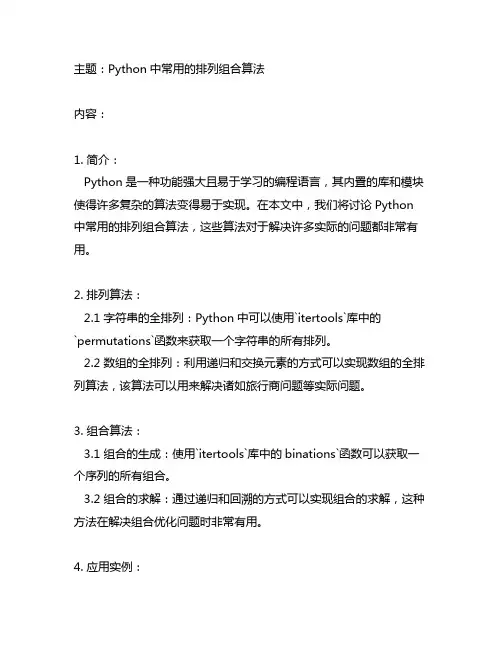 主题：Python 中常用的排列组合算法

内容：

1. 简介：
Python 是一种功能强大且易于学习的编程语言，其内置的库和模块使得许多复杂的算法变得易于实现。在本文中，我们将讨论 Python 中常用的排列组合算法，这些算法对于解决许多实际的问题都非常有用。

2. 排列算法：
2.1 字符串的全排列：Python 中可以使用`itertools`库中的`permutations`函数来获取一个字符串的所有排列。
2.2 数组的全排列：利用递归和交换元素的方式可以实现数组的全排列算法，该算法可以用来解决诸如旅行商问题等实际问题。

3. 组合算法：
3.1 组合的生成：使用`itertools`库中的 binations`函数可以获取一个序列的所有组合。
3.2 组合的求解：通过递归和回溯的方式可以实现组合的求解，这种方法在解决组合优化问题时非常有用。

4. 应用实例：